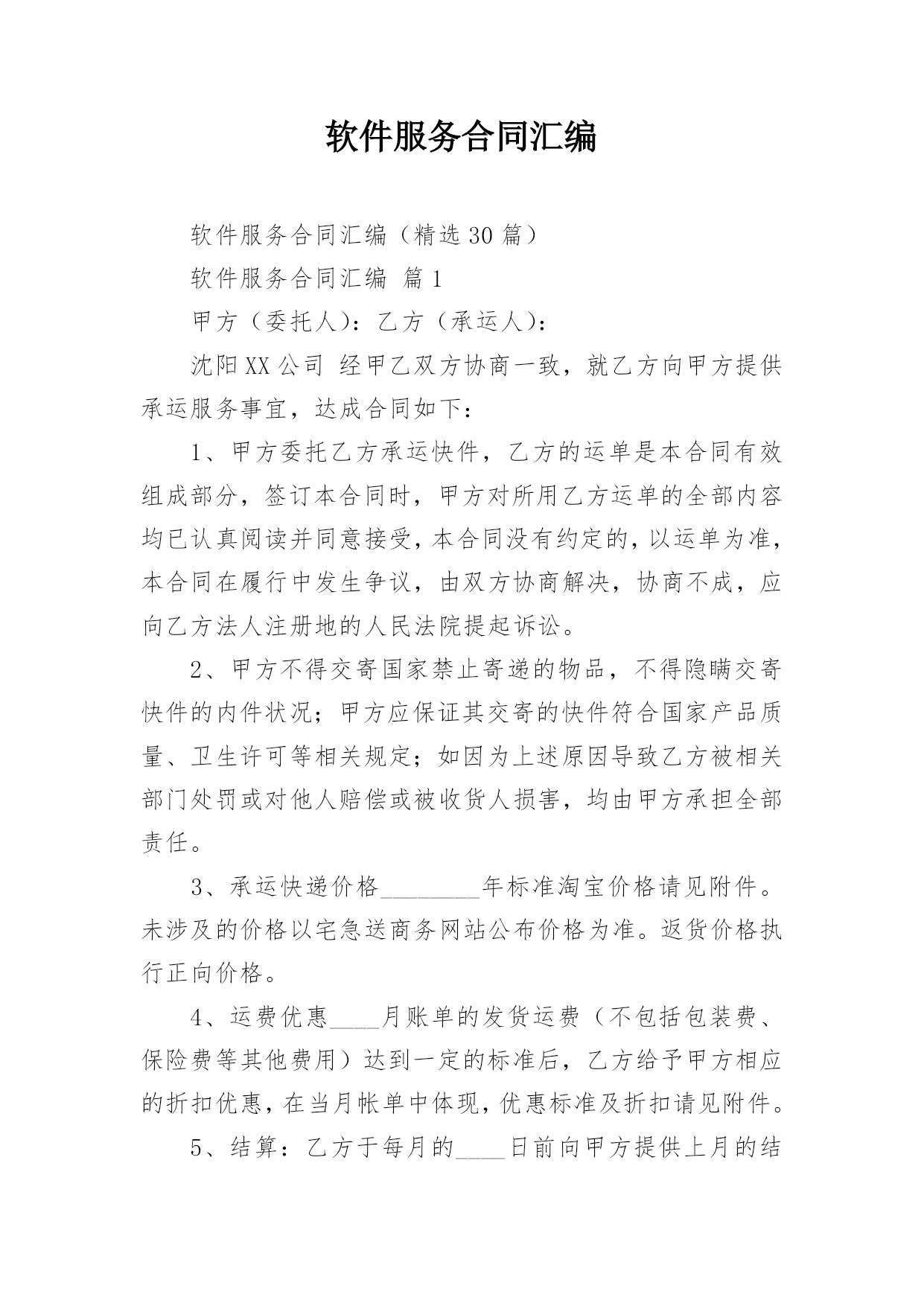 软件服务合同汇编

软件服务合同汇编（精选30篇）

软件服务合同汇编 篇1

甲方（委托人）：乙方（承运人）：

沈阳XX公司 经甲乙双方协商一致，就乙方向甲方提供承运服务事宜，达成合同如下：

1、甲方委托乙方承运快件，乙方的运单是本合同有效组成部分，签订本合同时，甲方对所用乙方运单的全部内容均已认真阅读并同意接受，本合同没有约定的，以运单为准，本合同在履行中发生争议，由双方协商解决，协商不成，应向乙方法人注册地的人民法院提起诉讼。

2、甲方不得交寄国家禁止寄递的物品，不得隐瞒交寄快件的内件状况；甲方应保证其交寄的快件符合国家产品质量、卫生许可等相关规定；如因为上述原因导致乙方被相关部门处罚或对他人赔偿或被收货人损害，均由甲方承担全部责任。

3、承运快递价格________年标准淘宝价格请见附件。未涉及的价格以宅急送商务网站公布价格为准。返货价格执行正向价格。

4、运费优惠____月账单的发货运费（不包括包装费、保险费等其他费用）达到一定的标准后，乙方给予甲方相应的折扣优惠，在当月帐单中体现，优惠标准及折扣请见附件。

5、结算：乙方于每月的____日前向甲方提供上月的结